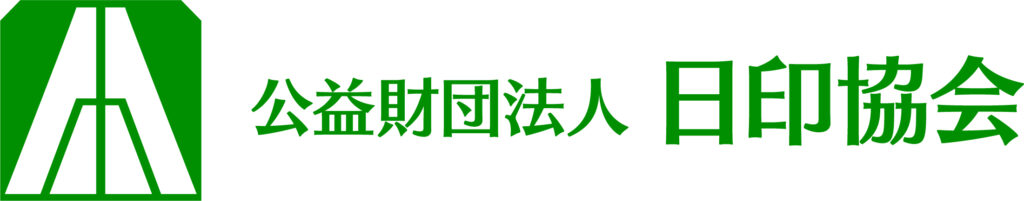 公益財団法人 日印協会